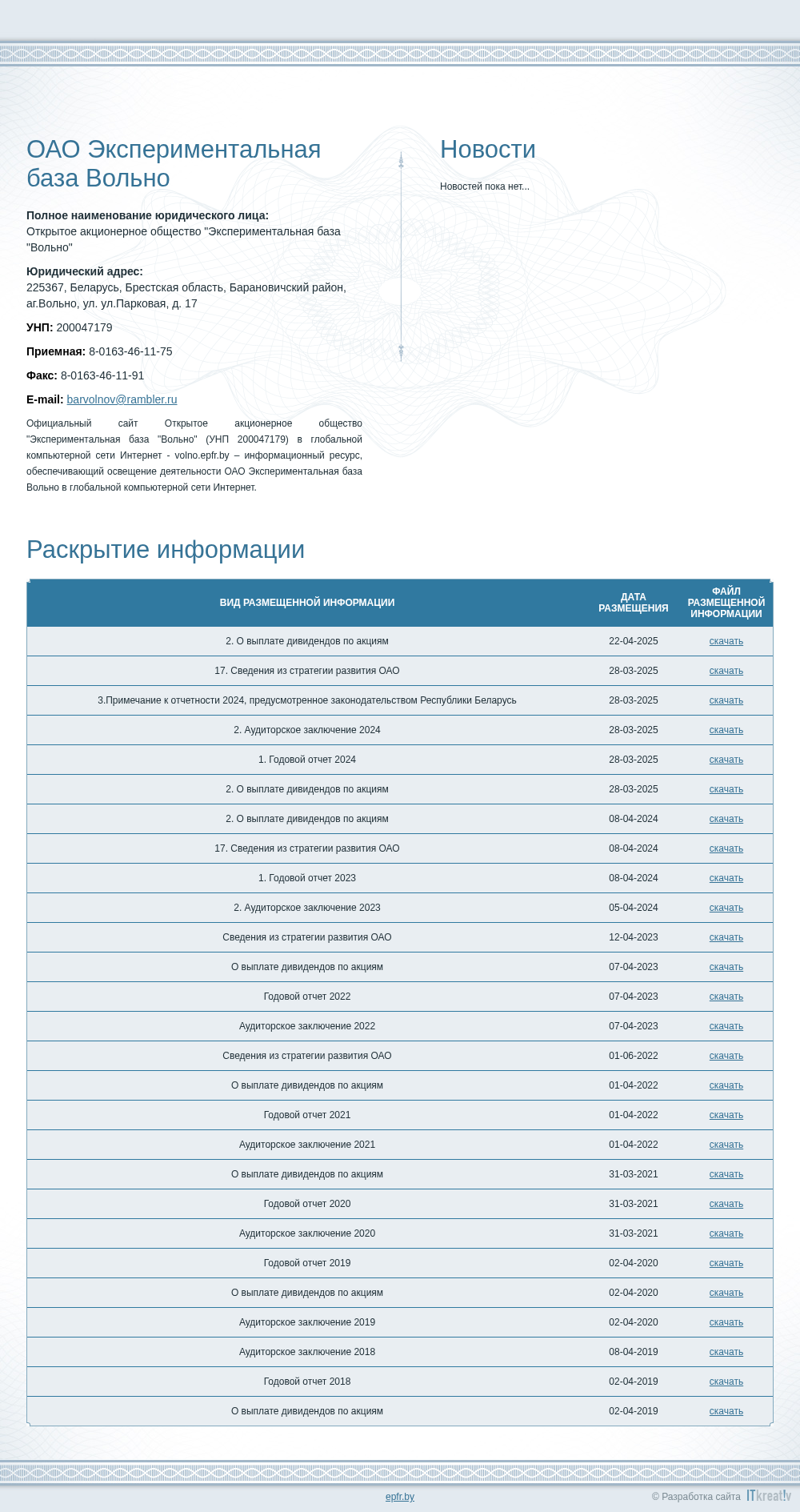 ОАО Экспериментальная база Вольно

**Полное наименование юридического лица:**
Открытое акционерное общество "Экспериментальная база "Вольно"

**Юридический адрес:**
225367, Беларусь, Брестская область, Барановичский район, аг.Вольно, ул. ул.Парковая, д. 17

**УНП:** 200047179

**Приемная:** 8-0163-46-11-75

**Факс:** 8-0163-46-11-91

**E-mail:** barvolnov@rambler.ru

Официальный сайт Открытое акционерное общество "Экспериментальная база "Вольно" (УНП 200047179) в глобальной компьютерной сети Интернет - volno.epfr.by – информационный ресурс, обеспечивающий освещение деятельности ОАО Экспериментальная база Вольно в глобальной компьютерной сети Интернет.

Новости

Новостей пока нет...

Раскрытие информации

| ВИД РАЗМЕЩЕННОЙ ИНФОРМАЦИИ | ДАТА РАЗМЕЩЕНИЯ | ФАЙЛ РАЗМЕЩЕННОЙ ИНФОРМАЦИИ |
|---|---|---|
| 2. О выплате дивидендов по акциям | 22-04-2025 | скачать |
| 17. Сведения из стратегии развития ОАО | 28-03-2025 | скачать |
| 3.Примечание к отчетности 2024, предусмотренное законодательством Республики Беларусь | 28-03-2025 | скачать |
| 2. Аудиторское заключение 2024 | 28-03-2025 | скачать |
| 1. Годовой отчет 2024 | 28-03-2025 | скачать |
| 2. О выплате дивидендов по акциям | 28-03-2025 | скачать |
| 2. О выплате дивидендов по акциям | 08-04-2024 | скачать |
| 17. Сведения из стратегии развития ОАО | 08-04-2024 | скачать |
| 1. Годовой отчет 2023 | 08-04-2024 | скачать |
| 2. Аудиторское заключение 2023 | 05-04-2024 | скачать |
| Сведения из стратегии развития ОАО | 12-04-2023 | скачать |
| О выплате дивидендов по акциям | 07-04-2023 | скачать |
| Годовой отчет 2022 | 07-04-2023 | скачать |
| Аудиторское заключение 2022 | 07-04-2023 | скачать |
| Сведения из стратегии развития ОАО | 01-06-2022 | скачать |
| О выплате дивидендов по акциям | 01-04-2022 | скачать |
| Годовой отчет 2021 | 01-04-2022 | скачать |
| Аудиторское заключение 2021 | 01-04-2022 | скачать |
| О выплате дивидендов по акциям | 31-03-2021 | скачать |
| Годовой отчет 2020 | 31-03-2021 | скачать |
| Аудиторское заключение 2020 | 31-03-2021 | скачать |
| Годовой отчет 2019 | 02-04-2020 | скачать |
| О выплате дивидендов по акциям | 02-04-2020 | скачать |
| Аудиторское заключение 2019 | 02-04-2020 | скачать |
| Аудиторское заключение 2018 | 08-04-2019 | скачать |
| Годовой отчет 2018 | 02-04-2019 | скачать |
| О выплате дивидендов по акциям | 02-04-2019 | скачать |

epfr.by

© Разработка сайта ITkreat!v